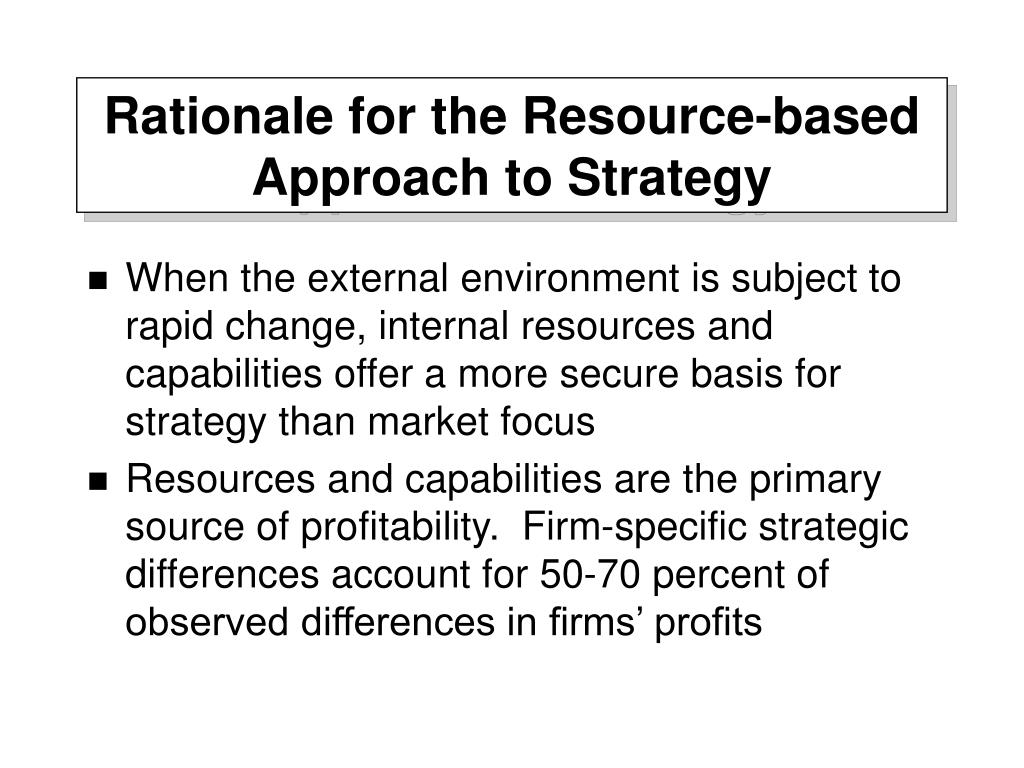 Rationale for the Resource-based Approach to Strategy

■ When the external environment is subject to rapid change, internal resources and capabilities offer a more secure basis for strategy than market focus

■ Resources and capabilities are the primary source of profitability. Firm-specific strategic differences account for 50-70 percent of observed differences in firms’ profits